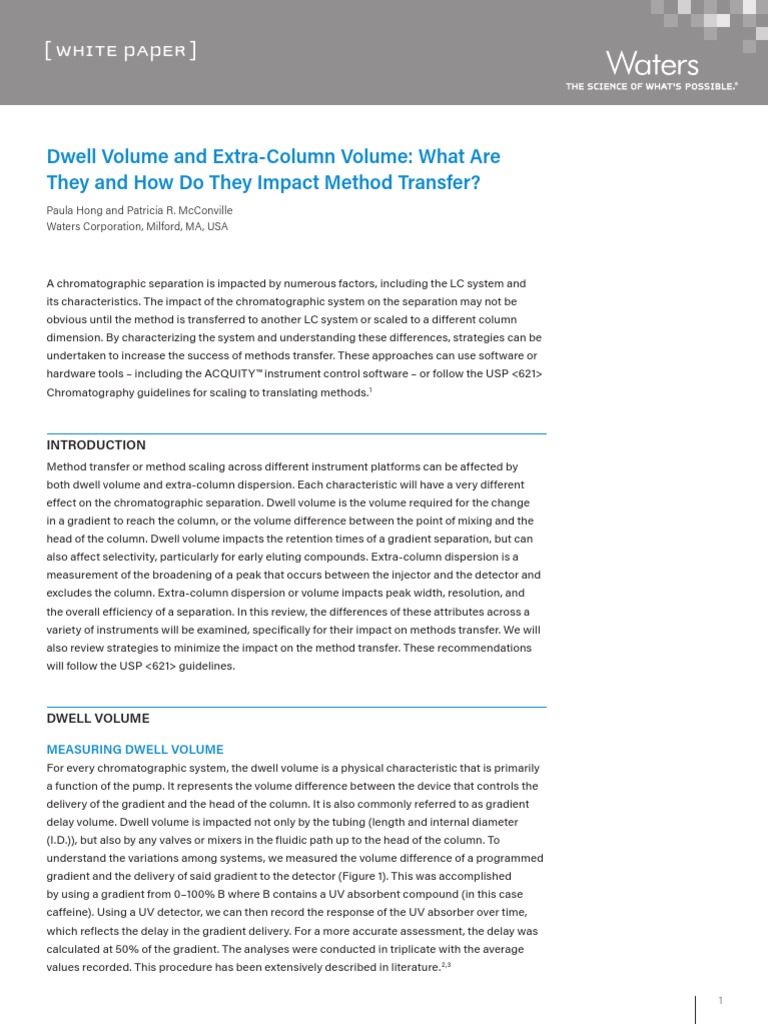 [ WHITE PAPER ]

Waters
THE SCIENCE OF WHAT'S POSSIBLE.®

Dwell Volume and Extra-Column Volume: What Are They and How Do They Impact Method Transfer?

Paula Hong and Patricia R. McConville
Waters Corporation, Milford, MA, USA

A chromatographic separation is impacted by numerous factors, including the LC system and its characteristics. The impact of the chromatographic system on the separation may not be obvious until the method is transferred to another LC system or scaled to a different column dimension. By characterizing the system and understanding these differences, strategies can be undertaken to increase the success of methods transfer. These approaches can use software or hardware tools – including the ACQUITY™ instrument control software – or follow the USP <621> Chromatography guidelines for scaling to translating methods.$^1$

INTRODUCTION

Method transfer or method scaling across different instrument platforms can be affected by both dwell volume and extra-column dispersion. Each characteristic will have a very different effect on the chromatographic separation. Dwell volume is the volume required for the change in a gradient to reach the column, or the volume difference between the point of mixing and the head of the column. Dwell volume impacts the retention times of a gradient separation, but can also affect selectivity, particularly for early eluting compounds. Extra-column dispersion is a measurement of the broadening of a peak that occurs between the injector and the detector and excludes the column. Extra-column dispersion or volume impacts peak width, resolution, and the overall efficiency of a separation. In this review, the differences of these attributes across a variety of instruments will be examined, specifically for their impact on methods transfer. We will also review strategies to minimize the impact on the method transfer. These recommendations will follow the USP <621> guidelines.

DWELL VOLUME

MEASURING DWELL VOLUME

For every chromatographic system, the dwell volume is a physical characteristic that is primarily a function of the pump. It represents the volume difference between the device that controls the delivery of the gradient and the head of the column. It is also commonly referred to as gradient delay volume. Dwell volume is impacted not only by the tubing (length and internal diameter (I.D.)), but also by any valves or mixers in the fluidic path up to the head of the column. To understand the variations among systems, we measured the volume difference of a programmed gradient and the delivery of said gradient to the detector (Figure 1). This was accomplished by using a gradient from 0–100% B where B contains a UV absorbent compound (in this case caffeine). Using a UV detector, we can then record the response of the UV absorber over time, which reflects the delay in the gradient delivery. For a more accurate assessment, the delay was calculated at 50% of the gradient. The analyses were conducted in triplicate with the average values recorded. This procedure has been extensively described in literature.$^{2,3}$

1